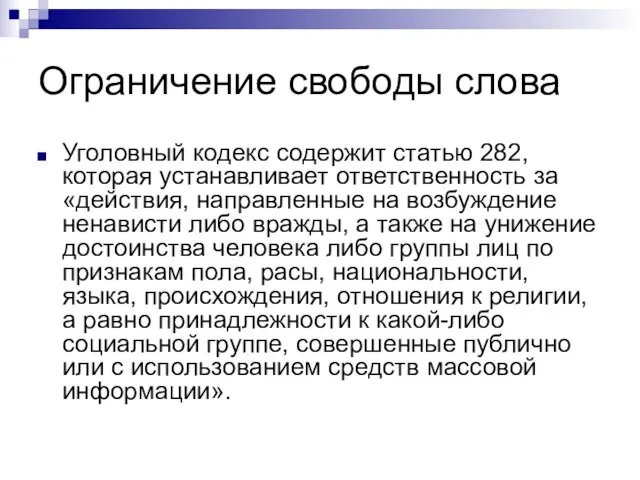 Ограничение свободы слова

Уголовный кодекс содержит статью 282, которая устанавливает ответственность за «действия, направленные на возбуждение ненависти либо вражды, а также на унижение достоинства человека либо группы лиц по признакам пола, расы, национальности, языка, происхождения, отношения к религии, а равно принадлежности к какой-либо социальной группе, совершенные публично или с использованием средств массовой информации».